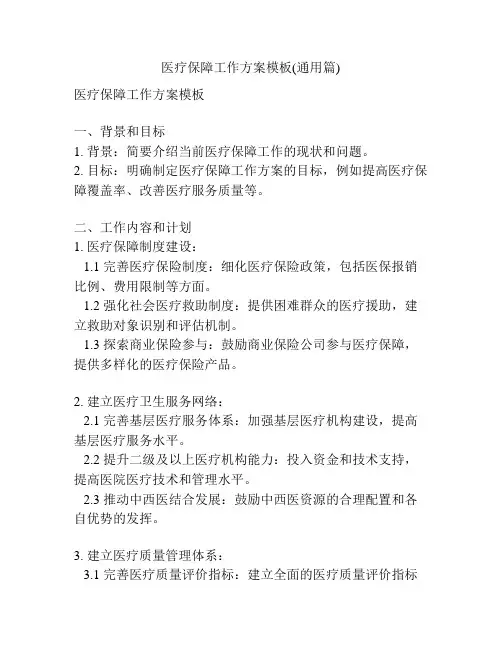 医疗保障工作方案模板(通用篇)

医疗保障工作方案模板

一、背景和目标
1. 背景：简要介绍当前医疗保障工作的现状和问题。
2. 目标：明确制定医疗保障工作方案的目标，例如提高医疗保障覆盖率、改善医疗服务质量等。

二、工作内容和计划
1. 医疗保障制度建设：
1.1 完善医疗保险制度：细化医疗保险政策，包括医保报销比例、费用限制等方面。
1.2 强化社会医疗救助制度：提供困难群众的医疗援助，建立救助对象识别和评估机制。
1.3 探索商业保险参与：鼓励商业保险公司参与医疗保障，提供多样化的医疗保险产品。

2. 建立医疗卫生服务网络：
2.1 完善基层医疗服务体系：加强基层医疗机构建设，提高基层医疗服务水平。
2.2 提升二级及以上医疗机构能力：投入资金和技术支持，提高医院医疗技术和管理水平。
2.3 推动中西医结合发展：鼓励中西医资源的合理配置和各自优势的发挥。

3. 建立医疗质量管理体系：
3.1 完善医疗质量评价指标：建立全面的医疗质量评价指标